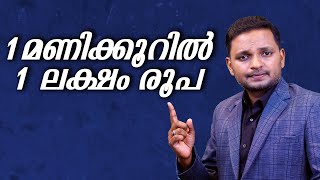 1 മണിക്കൂറിൽ
1 ലക്ഷം രൂപ